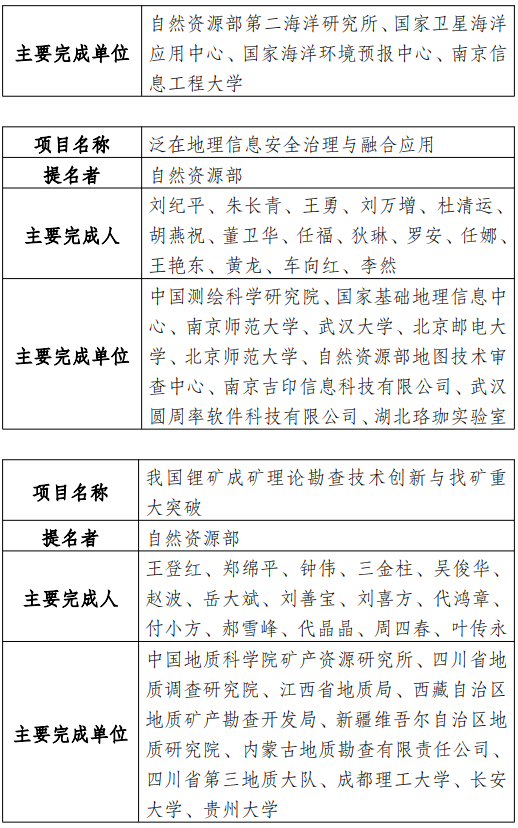 | 主要完成单位 | 自然资源部第二海洋研究所、国家卫星海洋应用中心、国家海洋环境预报中心、南京信息工程大学 |
|---|---|

| 项目名称 | 泛在地理信息安全治理与融合应用 |
|---|---|
| 提名者 | 自然资源部 |
| 主要完成人 | 刘纪平、朱长青、王勇、刘万增、杜清运、胡燕祝、董卫华、任福、狄琳、罗安、任娜、王艳东、黄龙、车向红、李然 |
| 主要完成单位 | 中国测绘科学研究院、国家基础地理信息中心、南京师范大学、武汉大学、北京邮电大学、北京师范大学、自然资源部地图技术审查中心、南京吉印信息科技有限公司、武汉圆周率软件科技有限公司、湖北珞珈实验室 |

| 项目名称 | 我国锂矿成矿理论勘查技术创新与找矿重大突破 |
|---|---|
| 提名者 | 自然资源部 |
| 主要完成人 | 王登红、郑绵平、钟伟、三金柱、吴俊华、赵波、岳大斌、刘善宝、刘喜方、代鸿章、付小方、郝雪峰、代晶晶、周四春、叶传永 |
| 主要完成单位 | 中国地质科学院矿产资源研究所、四川省地质调查研究院、江西省地质局、西藏自治区地质矿产勘查开发局、新疆维吾尔自治区地质研究院、内蒙古地质勘查有限责任公司、四川省第三地质大队、成都理工大学、长安大学、贵州大学 |